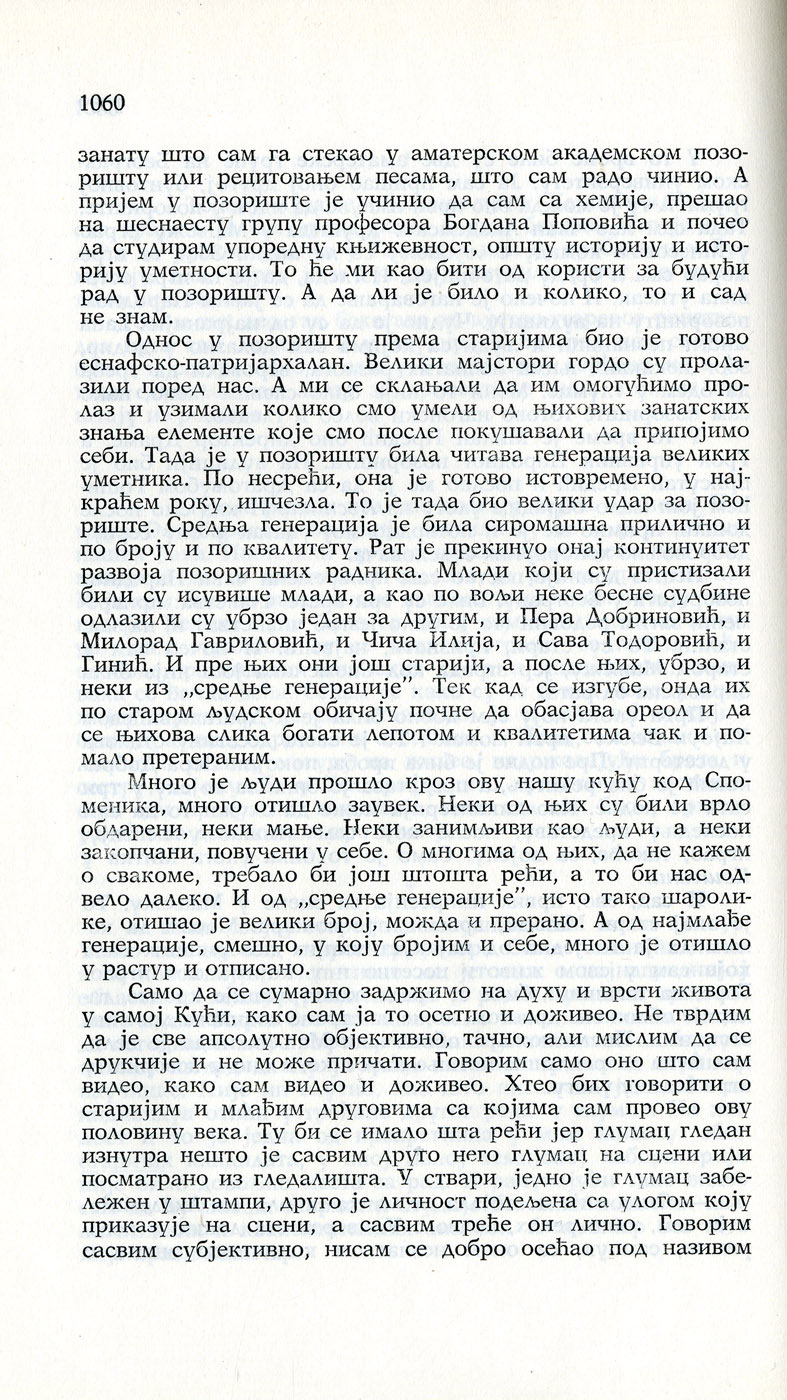 1060

занату што сам га стекао у аматерском академском позоришту или рецитовањем песама, што сам радо чинио. А пријем у позориште је учинио да сам са хемије, прешао на шеснаесту групу професора Богдана Поповића и почео да студирам упоредну књижевност, општу историју и историју уметности. То ће ми као бити од користи за будући рад у позоришту. А да ли је било и колико, то и сад не знам.

Однос у позоришту према старијима био је готово еснафско-патријархалан. Велики мајстори гордо су пролазили поред нас. А ми се склањали да им омогућимо пролаз и узимали колико смо умели од њихових занатских знања елементе које смо после покушавали да припојимо себи. Тада је у позоришту била читава генерација великих уметника. По несрећи, она је готово истовремено, у најкраћем року, ишчезла. То је тада био велики удар за позориште. Средња генерација је била сиромашна прилично и по броју и по квалитету. Рат је прекинуо онај континуитет развоја позоришних радника. Млади који су пристизали били су исувише млади, а као по вољи неке бесне судбине одлазили су убрзо један за другим, и Пера Добриновић, и Милорад Гавриловић, и Чича Илија, и Сава Тодоровић, и Гинић. И пре њих они још старији, а после њих, убрзо, и неки из „средње генерације". Тек кад се изгубе, онда их по старом људском обичају почне да обасјава ореол и да се њихова слика богати лепотом и квалитетима чак и помало претераним.

Много је људи прошло кроз ову нашу кућу код Споменика, много отишло заувек. Неки од њих су били врло обдарени, неки мање. Неки занимљиви као људи, а неки закопчани, повучени у себе. О многима од њих, да не кажем о свакоме, требало би још штошта рећи, а то би нас одвело далеко. И од „средње генерације", исто тако шаролике, отишао је велики број, можда и прерано. А од најмлађе генерације, смешно, у коју бројим и себе, много је отишло у растур и отписано.

Само да се сумарно задржимо на духу и врсти живота у самој Кући, како сам ја то осетио и доживео. Не тврдим да је све апсолутно објективно, тачно, али мислим да се друкчије и не може причати. Говорим само оно што сам видео, како сам видео и доживео. Хтео бих говорити о старијим и млађим друговима са којима сам провео ову половину века. Ту би се имало шта рећи јер глумац гледан изнутра нешто је сасвим друго него глумац на сцени или посматрано из гледалишта. У ствари, једно је глумац забележен у штампи, друго је личност подељена са улогом коју приказује на сцени, а сасвим треће он лично. Говорим сасвим субјективно, нисам се добро осећао под називом